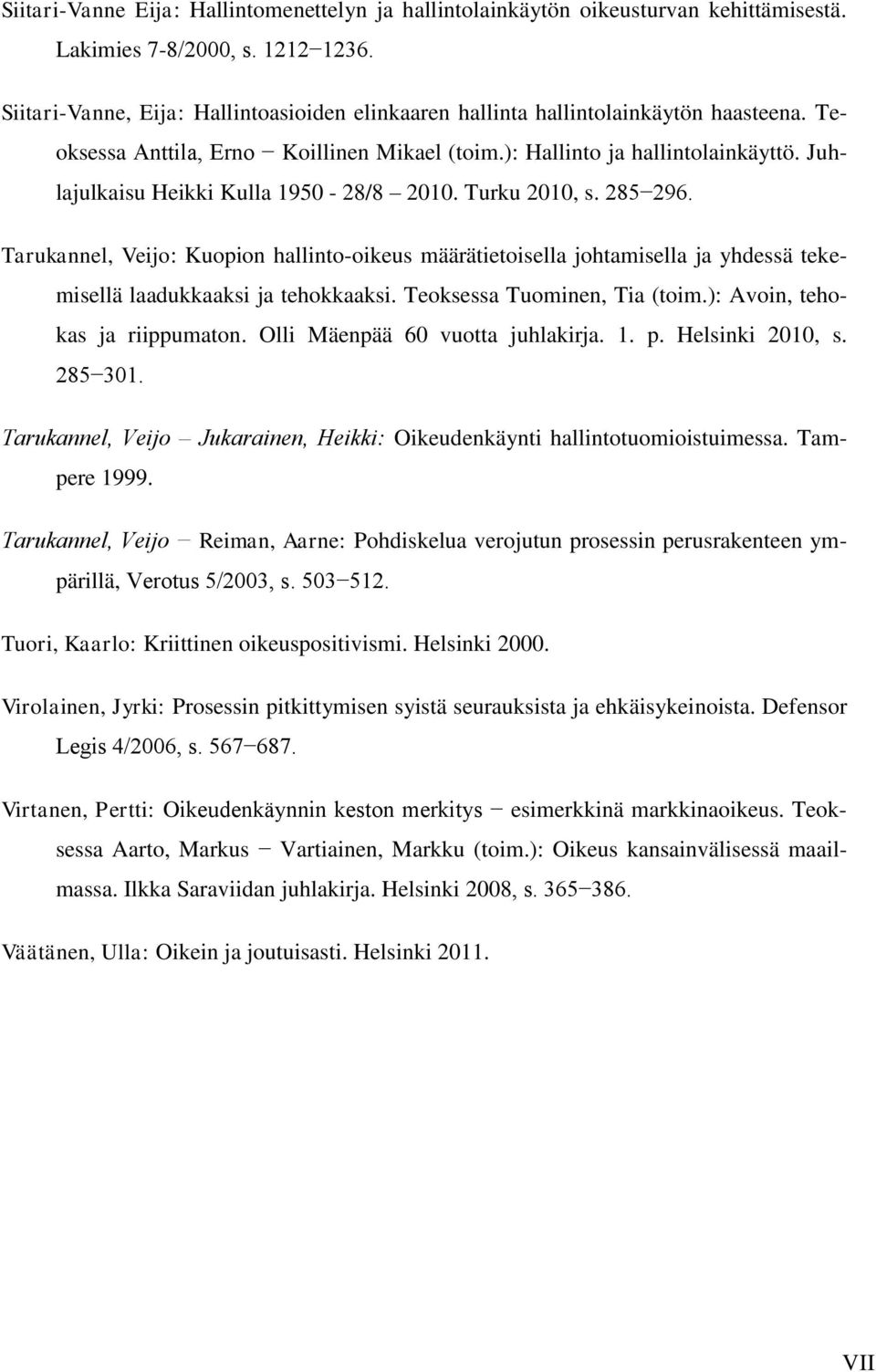 Siitari-Vanne Eija: Hallintomenettelyn ja hallintolainkäytön oikeusturvan kehittämisestä. Lakimies 7-8/2000, s. 1212−1236.

Siitari-Vanne, Eija: Hallintoasioiden elinkaaren hallinta hallintolainkäytön haasteena. Teoksessa Anttila, Erno − Koillinen Mikael (toim.): Hallinto ja hallintolainkäyttö. Juhlajulkaisu Heikki Kulla 1950 - 28/8 – 2010. Turku 2010, s. 285−296.

Tarukannel, Veijo: Kuopion hallinto-oikeus määrätietoisella johtamisella ja yhdessä tekemisellä laadukkaaksi ja tehokkaaksi. Teoksessa Tuominen, Tia (toim.): Avoin, tehokas ja riippumaton. Olli Mäenpää 60 vuotta juhlakirja. 1. p. Helsinki 2010, s. 285−301.

Tarukannel, Veijo – Jukarainen, Heikki: Oikeudenkäynti hallintotuomioistuimessa. Tampere 1999.

Tarukannel, Veijo − Reiman, Aarne: Pohdiskelua verojutun prosessin perusrakenteen ympärillä, Verotus 5/2003, s. 503−512.

Tuori, Kaarlo: Kriittinen oikeuspositivismi. Helsinki 2000.

Virolainen, Jyrki: Prosessin pitkittymisen syistä seurauksista ja ehkäisykeinoista. Defensor Legis 4/2006, s. 567−687.

Virtanen, Pertti: Oikeudenkäynnin keston merkitys − esimerkkinä markkinaoikeus. Teoksessa Aarto, Markus − Vartiainen, Markku (toim.): Oikeus kansainvälisessä maailmassa. Ilkka Saraviidan juhlakirja. Helsinki 2008, s. 365−386.

Väätänen, Ulla: Oikein ja joutuisasti. Helsinki 2011.

VII